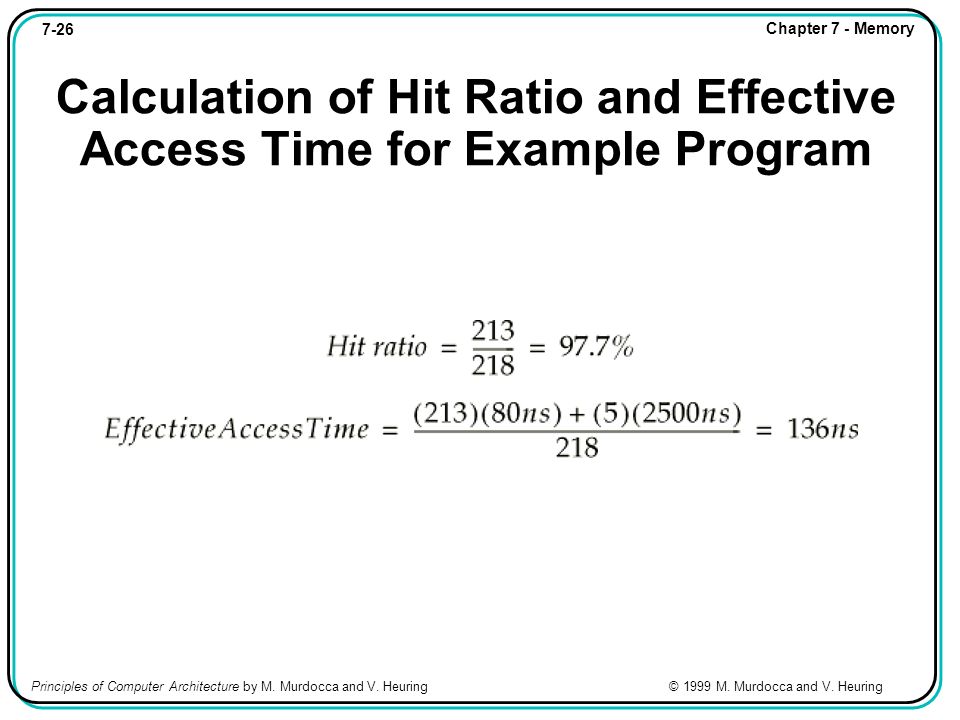 7-26

Chapter 7 - Memory

Calculation of Hit Ratio and Effective Access Time for Example Program

$Hit\ ratio = \frac{213}{218} = 97.7\%$

$EffectiveAccessTime = \frac{(213)(80ns) + (5)(2500ns)}{218} = 136ns$

Principles of Computer Architecture by M. Murdocca and V. Heuring

© 1999 M. Murdocca and V. Heuring